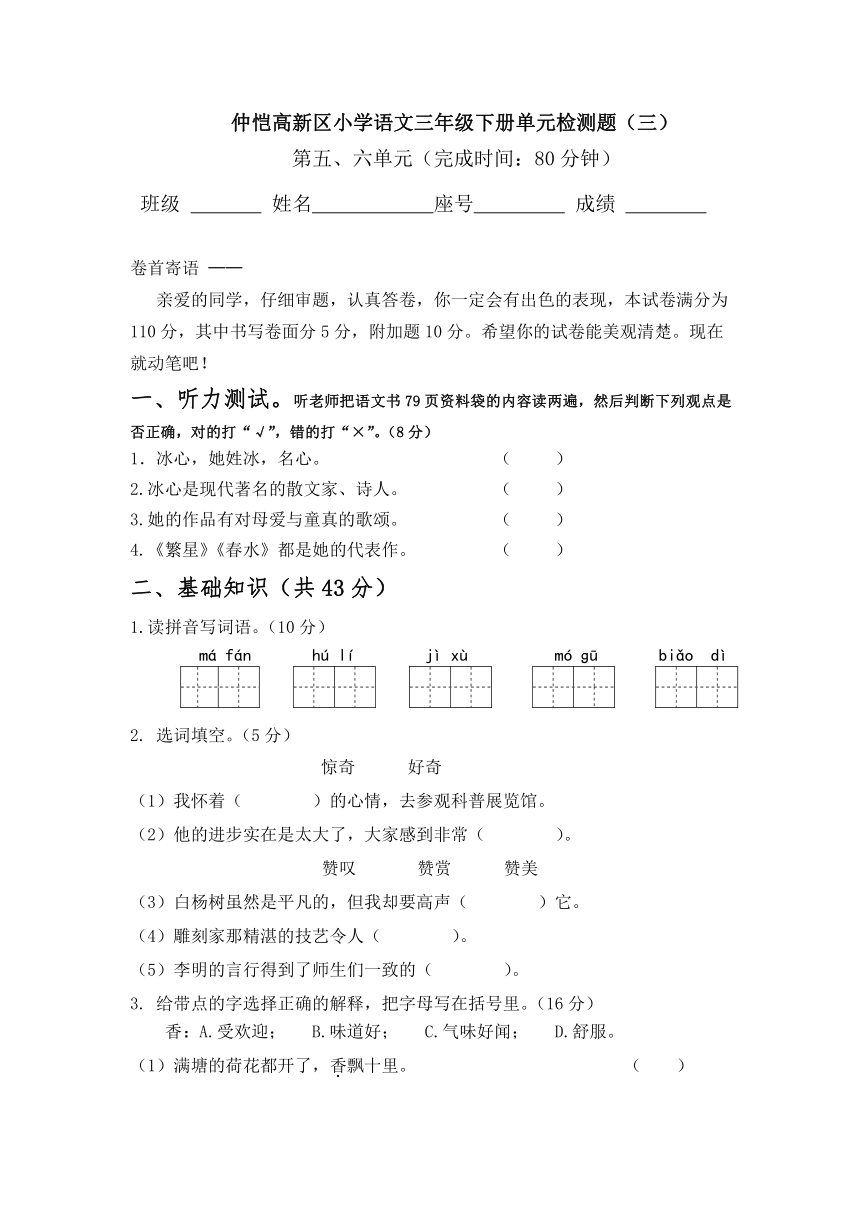 仲恺高新区小学语文三年级下册单元检测题（三）

第五、六单元（完成时间：80 分钟）

班级 ________ 姓名____________座号_________ 成绩 ________

卷首寄语 ——

亲爱的同学，仔细审题，认真答卷，你一定会有出色的表现，本试卷满分为 110 分，其中书写卷面分 5 分，附加题 10 分。希望你的试卷能美观清楚。现在就动笔吧！

一、听力测试。听老师把语文书 79 页资料袋的内容读两遍，然后判断下列观点是否正确，对的打“√”，错的打“×”。(8 分)

1．冰心，她姓冰，名心。 （ ）

2.冰心是现代著名的散文家、诗人。 （ ）

3.她的作品有对母爱与童真的歌颂。 （ ）

4.《繁星》《春水》都是她的代表作。 （ ）

二、基础知识（共 43 分）

1.读拼音写词语。(10 分)

má fán　　hú lí　　jì xù　　mó gū　　biǎo dì

2. 选词填空。(5 分)

惊奇　　好奇

（1）我怀着（ ）的心情，去参观科普展览馆。

（2）他的进步实在是太大了，大家感到非常（ ）。

赞叹　　赞赏　　赞美

（3）白杨树虽然是平凡的，但我却要高声（ ）它。

（4）雕刻家那精湛的技艺令人（ ）。

（5）李明的言行得到了师生们一致的（ ）。

3. 给带点的字选择正确的解释，把字母写在括号里。(16 分)

香：A.受欢迎； B.味道好； C.气味好闻； D.舒服。

（1）满塘的荷花都开了，香飘十里。 （ ）